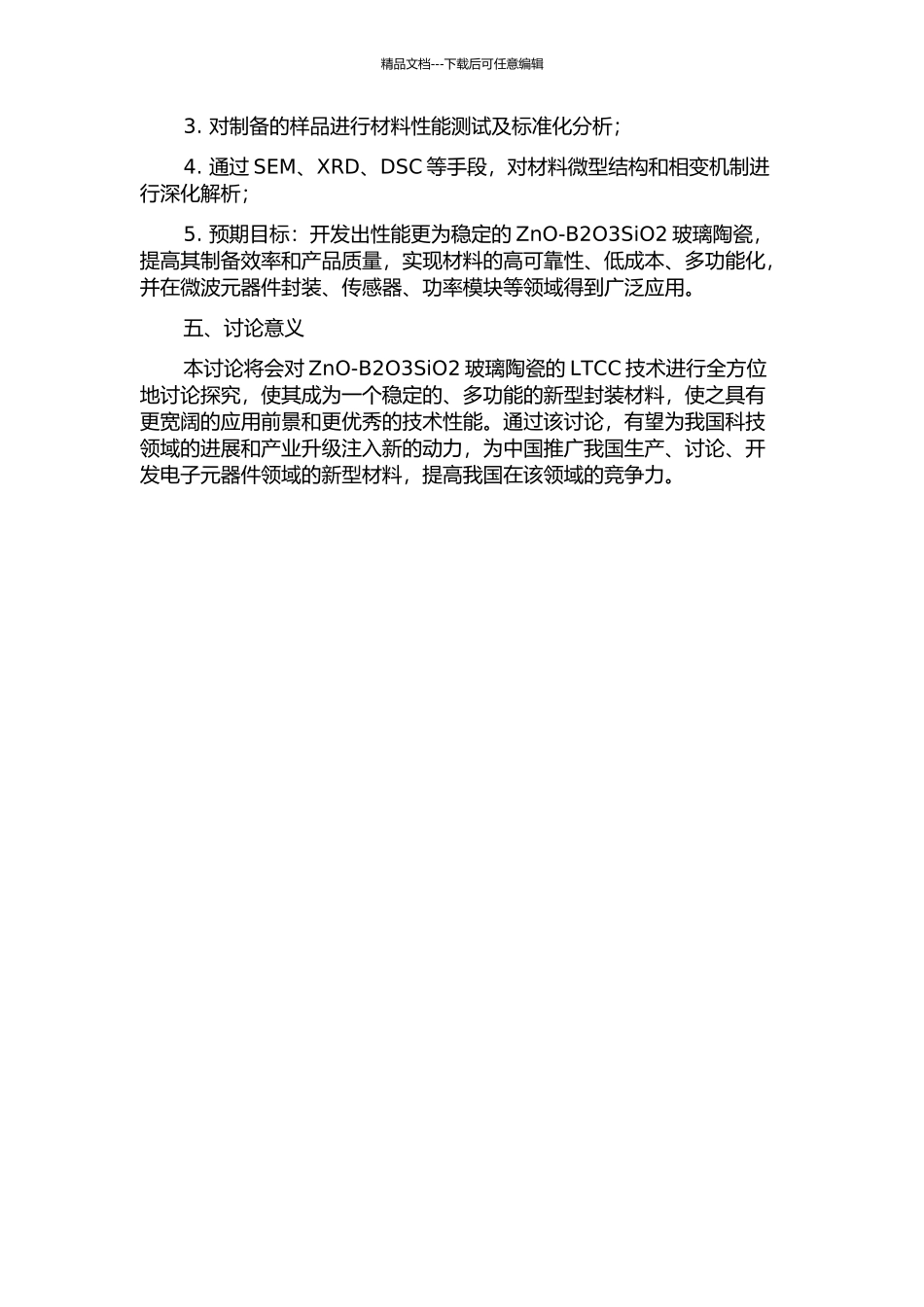 精品文档---下载后可任意编辑

3. 对制备的样品进行材料性能测试及标准化分析；

4. 通过 SEM、XRD、DSC 等手段，对材料微型结构和相变机制进行深化解析；

5. 预期目标：开发出性能更为稳定的 ZnO-B2O3SiO2 玻璃陶瓷，提高其制备效率和产品质量，实现材料的高可靠性、低成本、多功能化，并在微波元器件封装、传感器、功率模块等领域得到广泛应用。

五、讨论意义

本讨论将会对 ZnO-B2O3SiO2 玻璃陶瓷的 LTCC 技术进行全方位地讨论探究，使其成为一个稳定的、多功能的新型封装材料，使之具有更宽阔的应用前景和更优秀的技术性能。通过该讨论，有望为我国科技领域的进展和产业升级注入新的动力，为中国推广我国生产、讨论、开发电子元器件领域的新型材料，提高我国在该领域的竞争力。